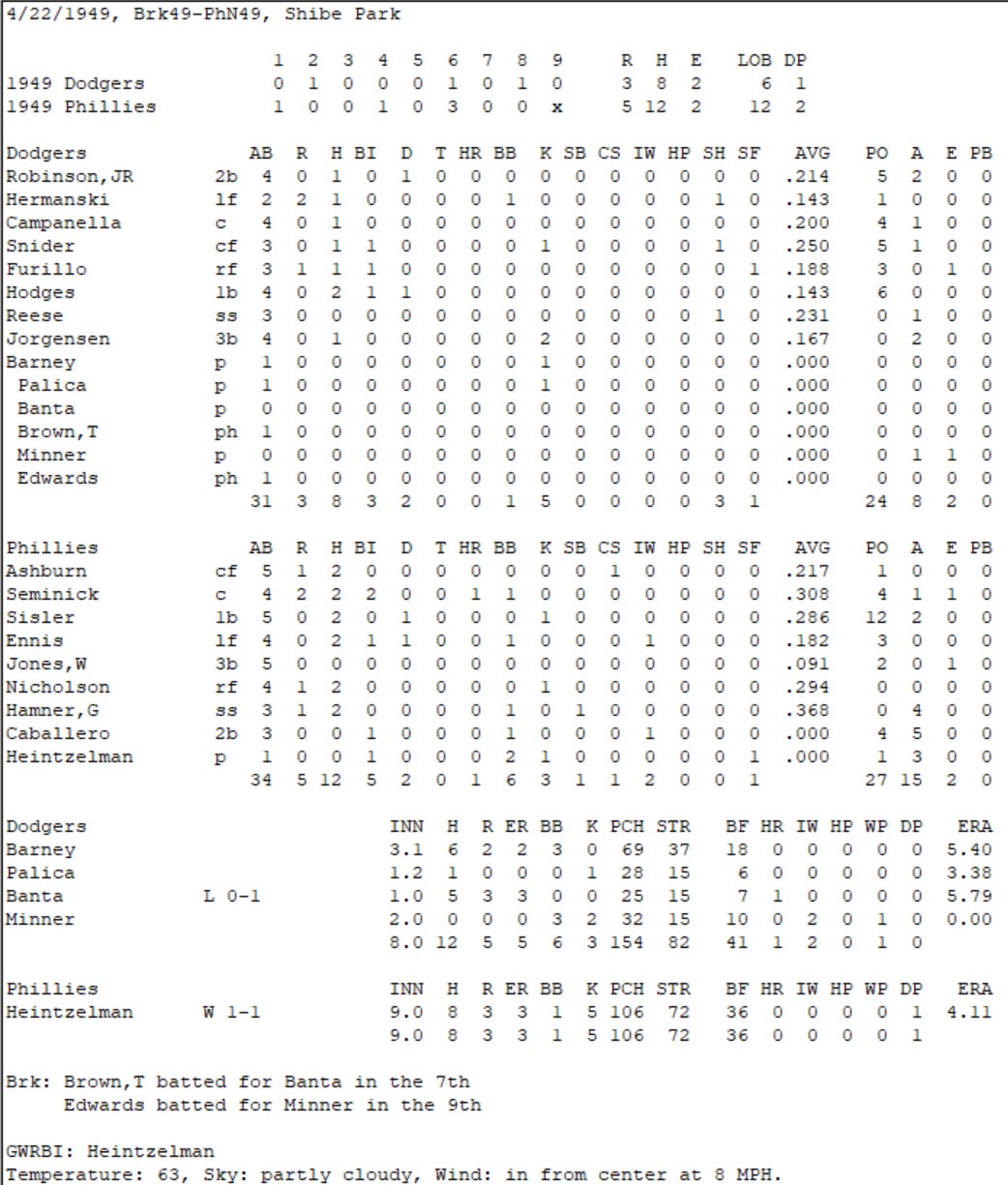 4/22/1949, Brk49-PhN49, Shibe Park

|  | 1 | 2 | 3 | 4 | 5 | 6 | 7 | 8 | 9 | R | H | E | LOB | DP |
|---|---|---|---|---|---|---|---|---|---|---|---|---|---|---|
| 1949 Dodgers | 0 | 1 | 0 | 0 | 0 | 1 | 0 | 1 | 0 | 3 | 8 | 2 | 6 | 1 |
| 1949 Phillies | 1 | 0 | 0 | 1 | 0 | 3 | 0 | 0 | x | 5 | 12 | 2 | 12 | 2 |

| Dodgers | | AB | R | H | BI | D | T | HR | BB | K | SB | CS | IW | HP | SH | SF | AVG | PO | A | E | PB |
|---|---|---|---|---|---|---|---|---|---|---|---|---|---|---|---|---|---|---|---|---|---|
| Robinson,JR | 2b | 4 | 0 | 1 | 0 | 1 | 0 | 0 | 0 | 0 | 0 | 0 | 0 | 0 | 0 | 0 | .214 | 5 | 2 | 0 | 0 |
| Hermanski | lf | 2 | 2 | 1 | 0 | 0 | 0 | 0 | 1 | 0 | 0 | 0 | 0 | 0 | 1 | 0 | .143 | 1 | 0 | 0 | 0 |
| Campanella | c | 4 | 0 | 1 | 0 | 0 | 0 | 0 | 0 | 0 | 0 | 0 | 0 | 0 | 0 | 0 | .200 | 4 | 1 | 0 | 0 |
| Snider | cf | 3 | 0 | 1 | 1 | 0 | 0 | 0 | 0 | 1 | 0 | 0 | 0 | 0 | 1 | 0 | .250 | 5 | 1 | 0 | 0 |
| Furillo | rf | 3 | 1 | 1 | 1 | 0 | 0 | 0 | 0 | 0 | 0 | 0 | 0 | 0 | 0 | 1 | .188 | 3 | 0 | 1 | 0 |
| Hodges | 1b | 4 | 0 | 2 | 1 | 1 | 0 | 0 | 0 | 0 | 0 | 0 | 0 | 0 | 0 | 0 | .143 | 6 | 0 | 0 | 0 |
| Reese | ss | 3 | 0 | 0 | 0 | 0 | 0 | 0 | 0 | 0 | 0 | 0 | 0 | 0 | 1 | 0 | .231 | 0 | 1 | 0 | 0 |
| Jorgensen | 3b | 4 | 0 | 1 | 0 | 0 | 0 | 0 | 0 | 2 | 0 | 0 | 0 | 0 | 0 | 0 | .167 | 0 | 2 | 0 | 0 |
| Barney | p | 1 | 0 | 0 | 0 | 0 | 0 | 0 | 0 | 1 | 0 | 0 | 0 | 0 | 0 | 0 | .000 | 0 | 0 | 0 | 0 |
| Palica | p | 1 | 0 | 0 | 0 | 0 | 0 | 0 | 0 | 1 | 0 | 0 | 0 | 0 | 0 | 0 | .000 | 0 | 0 | 0 | 0 |
| Banta | p | 0 | 0 | 0 | 0 | 0 | 0 | 0 | 0 | 0 | 0 | 0 | 0 | 0 | 0 | 0 | .000 | 0 | 0 | 0 | 0 |
| Brown,T | ph | 1 | 0 | 0 | 0 | 0 | 0 | 0 | 0 | 0 | 0 | 0 | 0 | 0 | 0 | 0 | .000 | 0 | 0 | 0 | 0 |
| Minner | p | 0 | 0 | 0 | 0 | 0 | 0 | 0 | 0 | 0 | 0 | 0 | 0 | 0 | 0 | 0 | .000 | 0 | 1 | 1 | 0 |
| Edwards | ph | 1 | 0 | 0 | 0 | 0 | 0 | 0 | 0 | 0 | 0 | 0 | 0 | 0 | 0 | 0 | .000 | 0 | 0 | 0 | 0 |
| | | 31 | 3 | 8 | 3 | 2 | 0 | 0 | 1 | 5 | 0 | 0 | 0 | 0 | 3 | 1 | | 24 | 8 | 2 | 0 |

| Phillies | | AB | R | H | BI | D | T | HR | BB | K | SB | CS | IW | HP | SH | SF | AVG | PO | A | E | PB |
|---|---|---|---|---|---|---|---|---|---|---|---|---|---|---|---|---|---|---|---|---|---|
| Ashburn | cf | 5 | 1 | 2 | 0 | 0 | 0 | 0 | 0 | 0 | 0 | 1 | 0 | 0 | 0 | 0 | .217 | 1 | 0 | 0 | 0 |
| Seminick | c | 4 | 2 | 2 | 2 | 0 | 0 | 1 | 1 | 0 | 0 | 0 | 0 | 0 | 0 | 0 | .308 | 4 | 1 | 1 | 0 |
| Sisler | 1b | 5 | 0 | 2 | 0 | 1 | 0 | 0 | 0 | 1 | 0 | 0 | 0 | 0 | 0 | 0 | .286 | 12 | 2 | 0 | 0 |
| Ennis | lf | 4 | 0 | 2 | 1 | 1 | 0 | 0 | 1 | 0 | 0 | 0 | 1 | 0 | 0 | 0 | .182 | 3 | 0 | 0 | 0 |
| Jones,W | 3b | 5 | 0 | 0 | 0 | 0 | 0 | 0 | 0 | 0 | 0 | 0 | 0 | 0 | 0 | 0 | .091 | 2 | 0 | 1 | 0 |
| Nicholson | rf | 4 | 1 | 2 | 0 | 0 | 0 | 0 | 0 | 1 | 0 | 0 | 0 | 0 | 0 | 0 | .294 | 0 | 0 | 0 | 0 |
| Hamner,G | ss | 3 | 1 | 2 | 0 | 0 | 0 | 0 | 1 | 0 | 1 | 0 | 0 | 0 | 0 | 0 | .368 | 0 | 4 | 0 | 0 |
| Caballero | 2b | 3 | 0 | 0 | 1 | 0 | 0 | 0 | 1 | 0 | 0 | 0 | 1 | 0 | 0 | 0 | .000 | 4 | 5 | 0 | 0 |
| Heintzelman | p | 1 | 0 | 0 | 1 | 0 | 0 | 0 | 2 | 1 | 0 | 0 | 0 | 0 | 0 | 1 | .000 | 1 | 3 | 0 | 0 |
| | | 34 | 5 | 12 | 5 | 2 | 0 | 1 | 6 | 3 | 1 | 1 | 2 | 0 | 0 | 1 | | 27 | 15 | 2 | 0 |

| Dodgers | | INN | H | R | ER | BB | K | PCH | STR | BF | HR | IW | HP | WP | DP | ERA |
|---|---|---|---|---|---|---|---|---|---|---|---|---|---|---|---|---|
| Barney | | 3.1 | 6 | 2 | 2 | 3 | 0 | 69 | 37 | 18 | 0 | 0 | 0 | 0 | 0 | 5.40 |
| Palica | | 1.2 | 1 | 0 | 0 | 0 | 1 | 28 | 15 | 6 | 0 | 0 | 0 | 0 | 0 | 3.38 |
| Banta | L 0-1 | 1.0 | 5 | 3 | 3 | 0 | 0 | 25 | 15 | 7 | 1 | 0 | 0 | 0 | 0 | 5.79 |
| Minner | | 2.0 | 0 | 0 | 0 | 3 | 2 | 32 | 15 | 10 | 0 | 2 | 0 | 1 | 0 | 0.00 |
| | | 8.0 | 12 | 5 | 5 | 6 | 3 | 154 | 82 | 41 | 1 | 2 | 0 | 1 | 0 | |

| Phillies | | INN | H | R | ER | BB | K | PCH | STR | BF | HR | IW | HP | WP | DP | ERA |
|---|---|---|---|---|---|---|---|---|---|---|---|---|---|---|---|---|
| Heintzelman | W 1-1 | 9.0 | 8 | 3 | 3 | 1 | 5 | 106 | 72 | 36 | 0 | 0 | 0 | 0 | 1 | 4.11 |
| | | 9.0 | 8 | 3 | 3 | 1 | 5 | 106 | 72 | 36 | 0 | 0 | 0 | 0 | 1 | |

Brk: Brown,T batted for Banta in the 7th
Edwards batted for Minner in the 9th

GWRBI: Heintzelman
Temperature: 63, Sky: partly cloudy, Wind: in from center at 8 MPH.